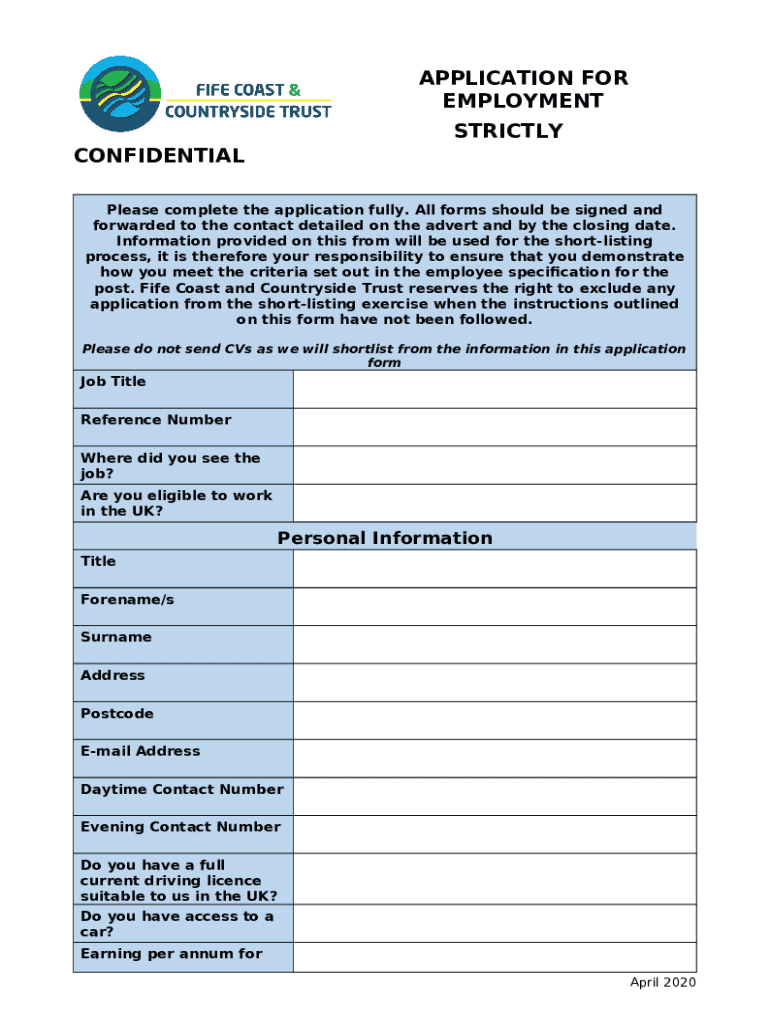 FIFE COAST & COUNTRYSIDE TRUST

APPLICATION FOR EMPLOYMENT

STRICTLY

CONFIDENTIAL

Please complete the application fully. All forms should be signed and forwarded to the contact detailed on the advert and by the closing date. Information provided on this from will be used for the short-listing process, it is therefore your responsibility to ensure that you demonstrate how you meet the criteria set out in the employee specification for the post. Fife Coast and Countryside Trust reserves the right to exclude any application from the short-listing exercise when the instructions outlined on this form have not been followed.

Please do not send CVs as we will shortlist from the information in this application form

| Job Title | |
|---|---|
| Reference Number | |
| Where did you see the job? | |
| Are you eligible to work in the UK? | |

Personal Information

| Title | |
|---|---|
| Forename/s | |
| Surname | |
| Address | |
| Postcode | |
| E-mail Address | |
| Daytime Contact Number | |
| Evening Contact Number | |
| Do you have a full current driving licence suitable to us in the UK? | |
| Do you have access to a car? | |
| Earning per annum for | |

April 2020